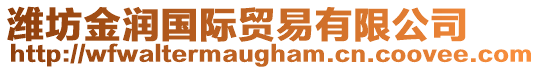 潍坊金润国际贸易有限公司
http://wfwaltermaugham.cn.coovee.com